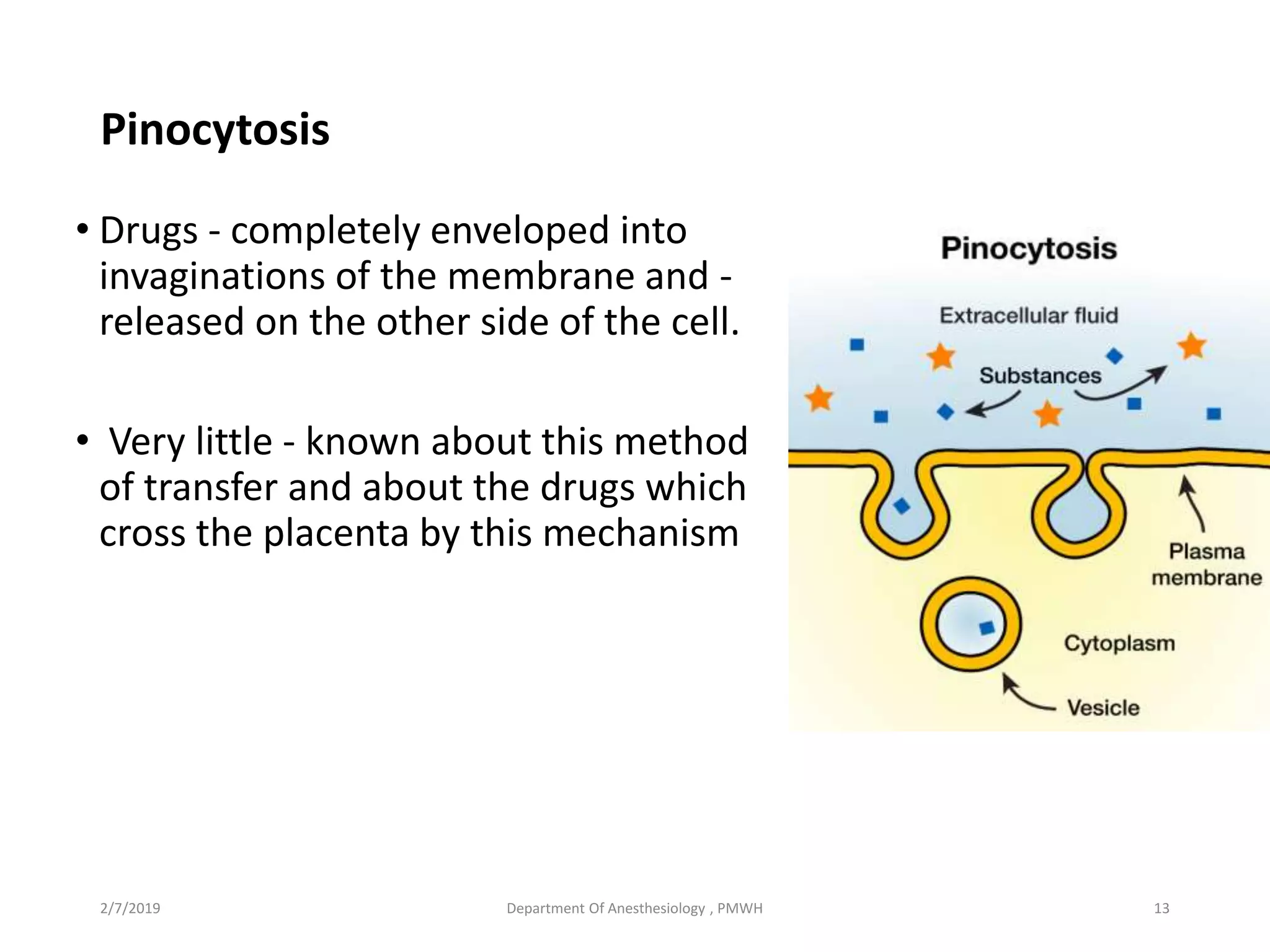 Pinocytosis

• Drugs - completely enveloped into invaginations of the membrane and - released on the other side of the cell.

• Very little - known about this method of transfer and about the drugs which cross the placenta by this mechanism

Pinocytosis

Extracellular fluid

Substances

Plasma membrane

Cytoplasm

Vesicle

2/7/2019

Department Of Anesthesiology , PMWH

13